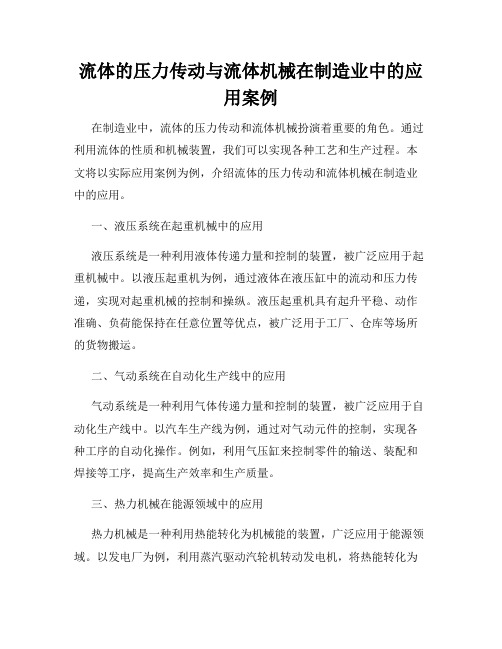 流体的压力传动与流体机械在制造业中的应用案例

在制造业中，流体的压力传动和流体机械扮演着重要的角色。通过利用流体的性质和机械装置，我们可以实现各种工艺和生产过程。本文将以实际应用案例为例，介绍流体的压力传动和流体机械在制造业中的应用。

一、液压系统在起重机械中的应用

液压系统是一种利用液体传递力量和控制的装置，被广泛应用于起重机械中。以液压起重机为例，通过液体在液压缸中的流动和压力传递，实现对起重机械的控制和操纵。液压起重机具有起升平稳、动作准确、负荷能保持在任意位置等优点，被广泛用于工厂、仓库等场所的货物搬运。

二、气动系统在自动化生产线中的应用

气动系统是一种利用气体传递力量和控制的装置，被广泛应用于自动化生产线中。以汽车生产线为例，通过对气动元件的控制，实现各种工序的自动化操作。例如，利用气压缸来控制零件的输送、装配和焊接等工序，提高生产效率和生产质量。

三、热力机械在能源领域中的应用

热力机械是一种利用热能转化为机械能的装置，广泛应用于能源领域。以发电厂为例，利用蒸汽驱动汽轮机转动发电机，将热能转化为